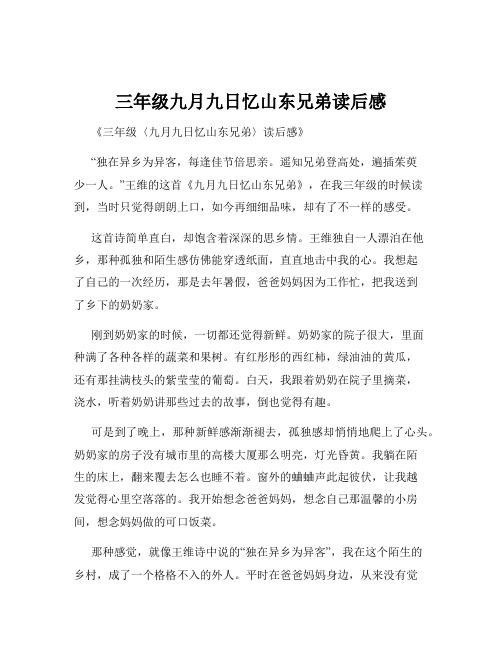 三年级九月九日忆山东兄弟读后感

《三年级〈九月九日忆山东兄弟〉读后感》

“独在异乡为异客，每逢佳节倍思亲。遥知兄弟登高处，遍插茱萸少一人。”王维的这首《九月九日忆山东兄弟》，在我三年级的时候读到，当时只觉得朗朗上口，如今再细细品味，却有了不一样的感受。

这首诗简单直白，却饱含着深深的思乡情。王维独自一人漂泊在他乡，那种孤独和陌生感仿佛能穿透纸面，直直地击中我的心。我想起了自己的一次经历，那是去年暑假，爸爸妈妈因为工作忙，把我送到了乡下的奶奶家。

刚到奶奶家的时候，一切都还觉得新鲜。奶奶家的院子很大，里面种满了各种各样的蔬菜和果树。有红彤彤的西红柿，绿油油的黄瓜，还有那挂满枝头的紫莹莹的葡萄。白天，我跟着奶奶在院子里摘菜，浇水，听着奶奶讲那些过去的故事，倒也觉得有趣。

可是到了晚上，那种新鲜感渐渐褪去，孤独感却悄悄地爬上了心头。奶奶家的房子没有城市里的高楼大厦那么明亮，灯光昏黄。我躺在陌生的床上，翻来覆去怎么也睡不着。窗外的蛐蛐声此起彼伏，让我越发觉得心里空落落的。我开始想念爸爸妈妈，想念自己那温馨的小房间，想念妈妈做的可口饭菜。

那种感觉，就像王维诗中说的“独在异乡为异客”，我在这个陌生的乡村，成了一个格格不入的外人。平时在爸爸妈妈身边，从来没有觉